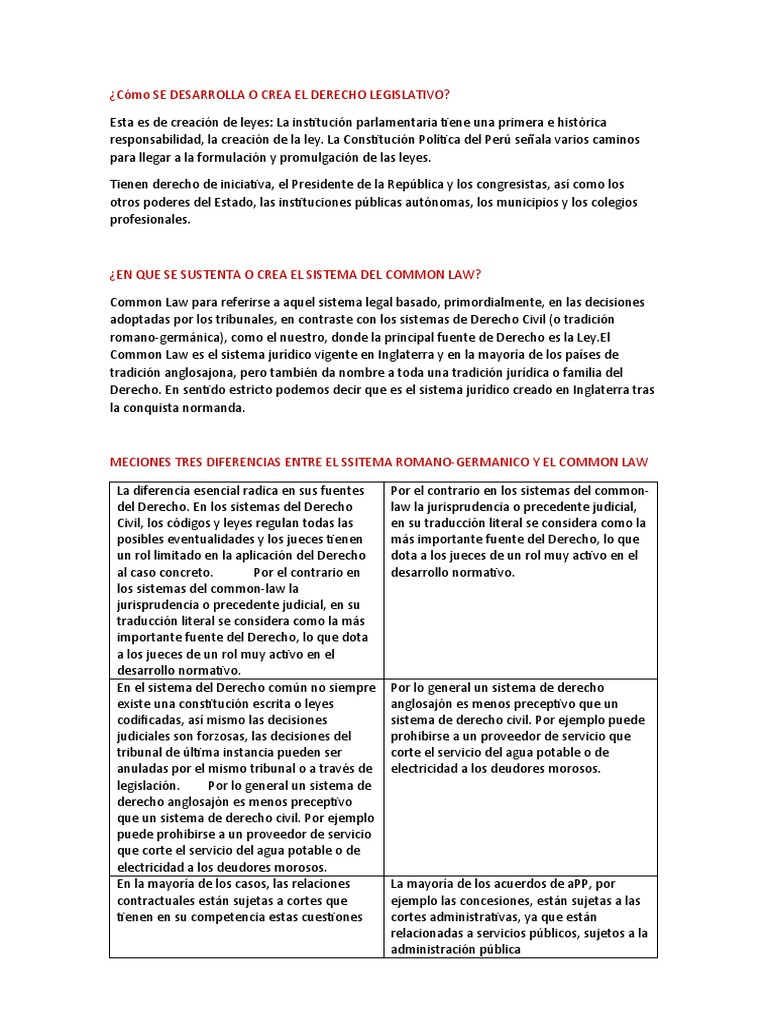 ¿Cómo SE DESARROLLA O CREA EL DERECHO LEGISLATIVO?

Esta es de creación de leyes: La institución parlamentaria tiene una primera e histórica responsabilidad, la creación de la ley. La Constitución Política del Perú señala varios caminos para llegar a la formulación y promulgación de las leyes.

Tienen derecho de iniciativa, el Presidente de la República y los congresistas, así como los otros poderes del Estado, las instituciones públicas autónomas, los municipios y los colegios profesionales.

¿EN QUE SE SUSTENTA O CREA EL SISTEMA DEL COMMON LAW?

Common Law para referirse a aquel sistema legal basado, primordialmente, en las decisiones adoptadas por los tribunales, en contraste con los sistemas de Derecho Civil (o tradición romano-germánica), como el nuestro, donde la principal fuente de Derecho es la Ley.El Common Law es el sistema jurídico vigente en Inglaterra y en la mayoría de los países de tradición anglosajona, pero también da nombre a toda una tradición jurídica o familia del Derecho. En sentido estricto podemos decir que es el sistema jurídico creado en Inglaterra tras la conquista normanda.

MECIONES TRES DIFERENCIAS ENTRE EL SSITEMA ROMANO-GERMANICO Y EL COMMON LAW

| | |
|---|---|
| La diferencia esencial radica en sus fuentes del Derecho. En los sistemas del Derecho Civil, los códigos y leyes regulan todas las posibles eventualidades y los jueces tienen un rol limitado en la aplicación del Derecho al caso concreto. Por el contrario en los sistemas del common-law la jurisprudencia o precedente judicial, en su traducción literal se considera como la más importante fuente del Derecho, lo que dota a los jueces de un rol muy activo en el desarrollo normativo. | Por el contrario en los sistemas del common-law la jurisprudencia o precedente judicial, en su traducción literal se considera como la más importante fuente del Derecho, lo que dota a los jueces de un rol muy activo en el desarrollo normativo. |
| En el sistema del Derecho común no siempre existe una constitución escrita o leyes codificadas, así mismo las decisiones judiciales son forzosas, las decisiones del tribunal de última instancia pueden ser anuladas por el mismo tribunal o a través de legislación. Por lo general un sistema de derecho anglosajón es menos preceptivo que un sistema de derecho civil. Por ejemplo puede prohibirse a un proveedor de servicio que corte el servicio del agua potable o de electricidad a los deudores morosos. | Por lo general un sistema de derecho anglosajón es menos preceptivo que un sistema de derecho civil. Por ejemplo puede prohibirse a un proveedor de servicio que corte el servicio del agua potable o de electricidad a los deudores morosos. |
| En la mayoría de los casos, las relaciones contractuales están sujetas a cortes que tienen en su competencia estas cuestiones | La mayoría de los acuerdos de aPP, por ejemplo las concesiones, están sujetas a las cortes administrativas, ya que están relacionadas a servicios públicos, sujetos a la administración pública |